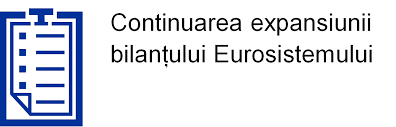 Continuarea expansiunii bilanțului Eurosistemului